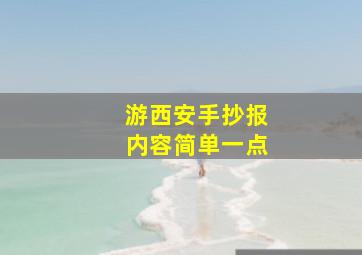 游西安手抄报
内容简单一点